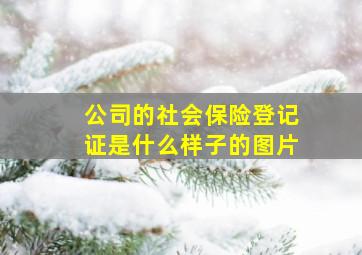 公司的社会保险登记证是什么样子的图片